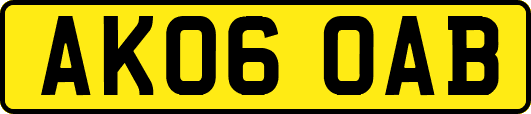 AK06 OAB